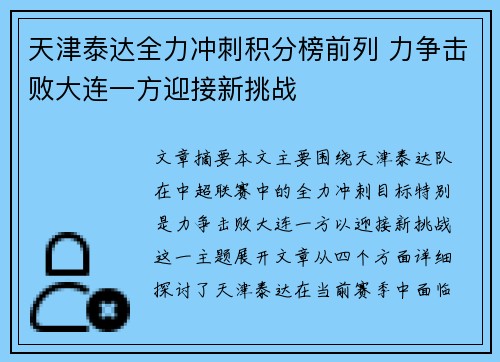 天津泰达全力冲刺积分榜前列 力争击败大连一方迎接新挑战

文章摘要本文主要围绕天津泰达队在中超联赛中的全力冲刺目标特别是力争击败大连一方以迎接新挑战这一主题展开文章从四个方面详细探讨了天津泰达在当前赛季中面临